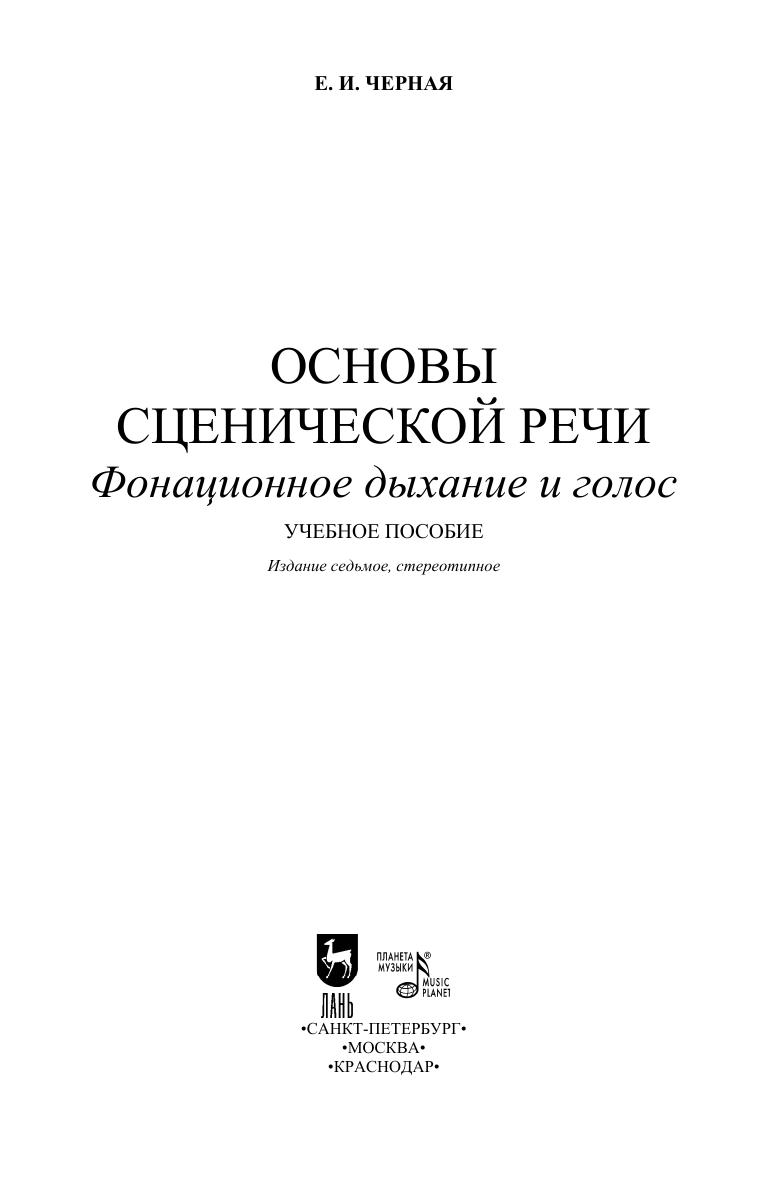 Е. И. ЧЕРНАЯ

ОСНОВЫ
СЦЕНИЧЕСКОЙ РЕЧИ
Фонационное дыхание и голос

УЧЕБНОЕ ПОСОБИЕ

Издание седьмое, стереотипное

ЛАНЬ

ПЛАНЕТА
МУЗЫКИ®
MUSIC
PLANET

•САНКТ-ПЕТЕРБУРГ•
•МОСКВА•
•КРАСНОДАР•